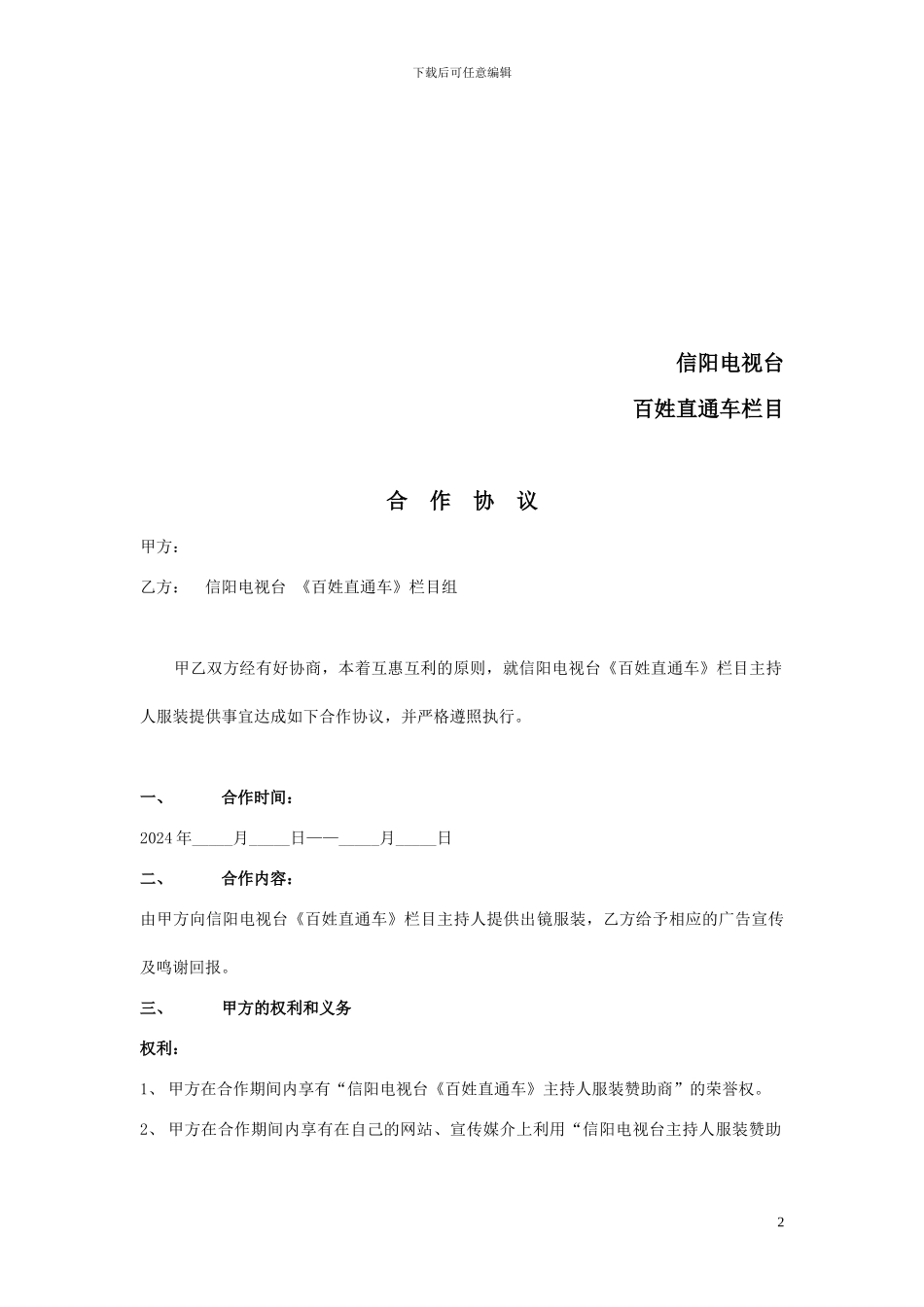 下载后可任意编辑

信阳电视台

百姓直通车栏目

合 作 协 议

甲方：

乙方： 信阳电视台 《百姓直通车》栏目组

甲乙双方经有好协商，本着互惠互利的原则，就信阳电视台《百姓直通车》栏目主持人服装提供事宜达成如下合作协议，并严格遵照执行。

一、 合作时间：

2024 年_____月_____日——_____月_____日

二、 合作内容：

由甲方向信阳电视台《百姓直通车》栏目主持人提供出镜服装，乙方给予相应的广告宣传及鸣谢回报。

三、 甲方的权利和义务

权利：

1、 甲方在合作期间内享有“信阳电视台《百姓直通车》主持人服装赞助商”的荣誉权。

2、 甲方在合作期间内享有在自己的网站、宣传媒介上利用“信阳电视台主持人服装赞助

2